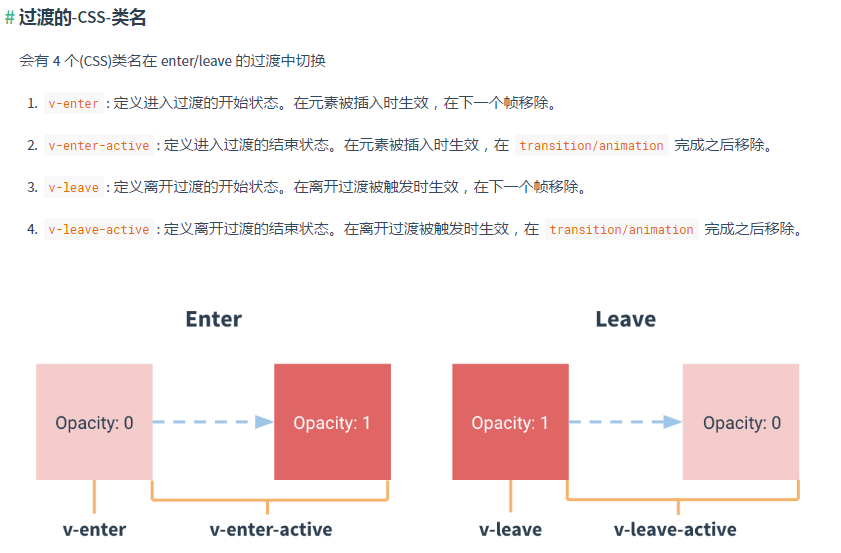 # 过渡的-CSS-类名

会有 4 个(CSS)类名在 enter/leave 的过渡中切换

1. v-enter : 定义进入过渡的开始状态。在元素被插入时生效，在下一个帧移除。

2. v-enter-active : 定义进入过渡的结束状态。在元素被插入时生效，在 transition/animation 完成之后移除。

3. v-leave : 定义离开过渡的开始状态。在离开过渡被触发时生效，在下一个帧移除。

4. v-leave-active : 定义离开过渡的结束状态。在离开过渡被触发时生效，在 transition/animation 完成之后移除。

Enter

Opacity: 0

Opacity: 1

v-enter

v-enter-active

Leave

Opacity: 1

Opacity: 0

v-leave

v-leave-active